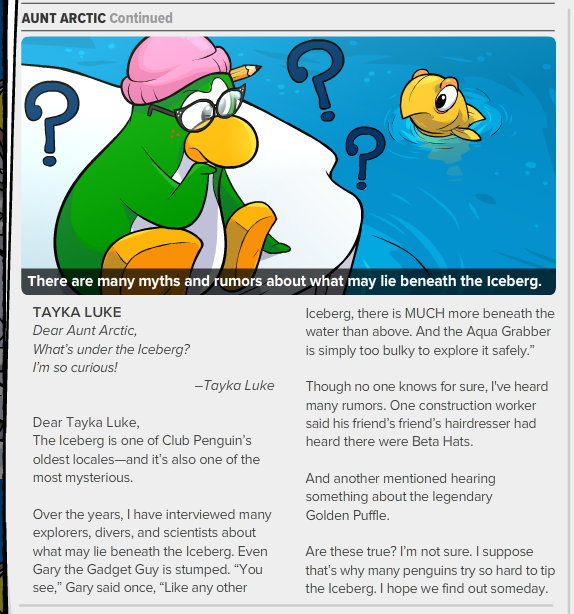 AUNT ARCTIC Continued

There are many myths and rumors about what may lie beneath the Iceberg.

TAYKA LUKE
Dear Aunt Arctic,
What's under the Iceberg?
I'm so curious!
–Tayka Luke

Dear Tayka Luke,
The Iceberg is one of Club Penguin's oldest locales—and it's also one of the most mysterious.

Over the years, I have interviewed many explorers, divers, and scientists about what may lie beneath the Iceberg. Even Gary the Gadget Guy is stumped. "You see," Gary said once, "Like any other Iceberg, there is MUCH more beneath the water than above. And the Aqua Grabber is simply too bulky to explore it safely."

Though no one knows for sure, I've heard many rumors. One construction worker said his friend's friend's hairdresser had heard there were Beta Hats.

And another mentioned hearing something about the legendary Golden Puffle.

Are these true? I'm not sure. I suppose that's why many penguins try so hard to tip the Iceberg. I hope we find out someday.